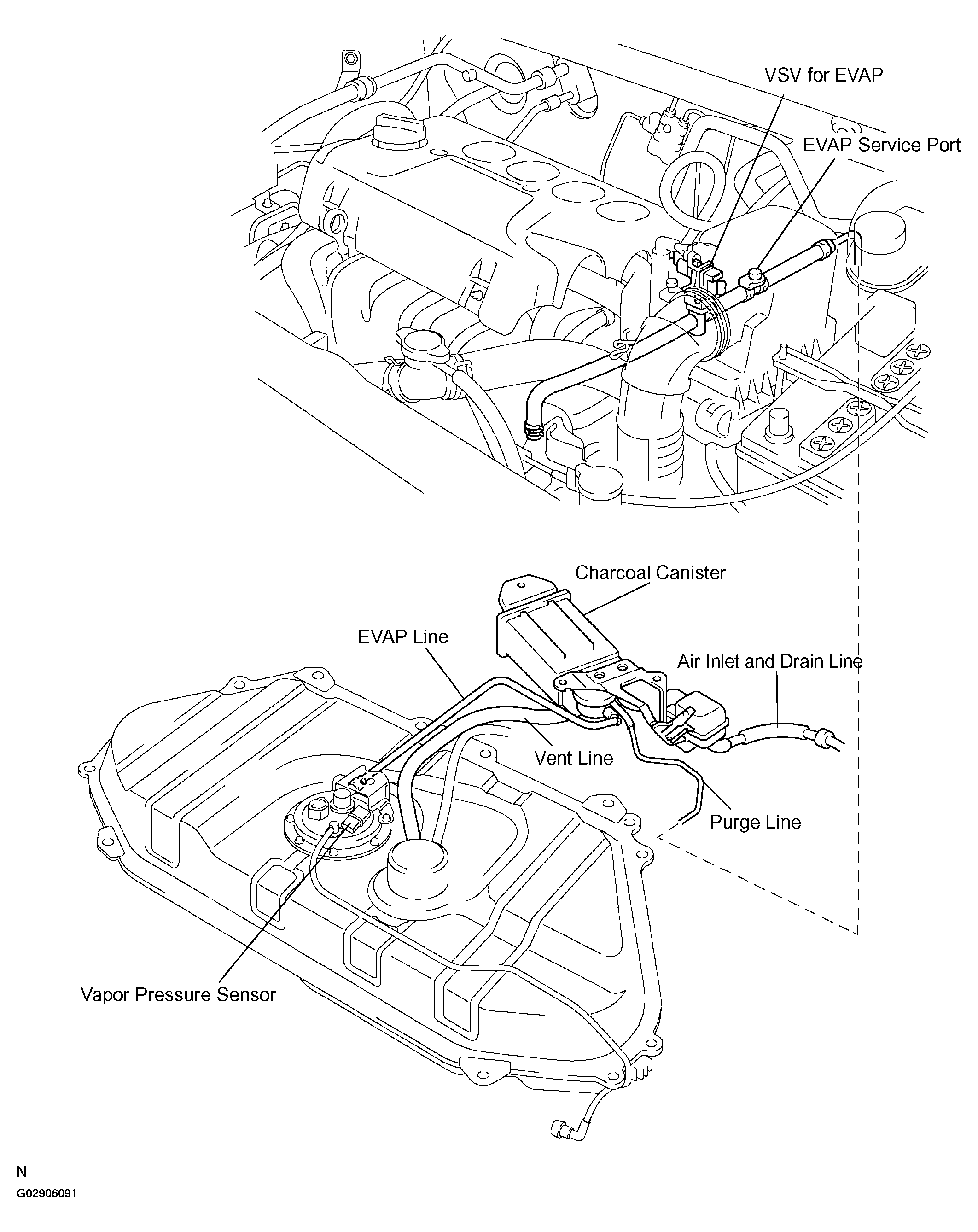 VSV for EVAP

EVAP Service Port

Charcoal Canister

EVAP Line

Air Inlet and Drain Line

Vent Line

Purge Line

Vapor Pressure Sensor

N

G02906091